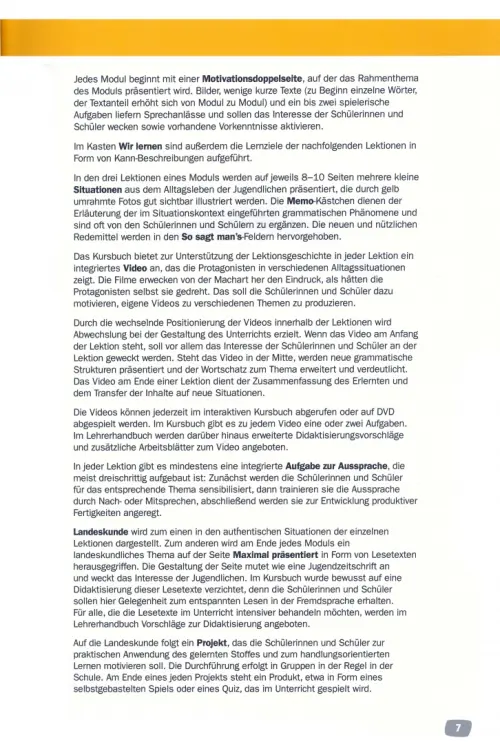 Jedes Modul beginnt mit einer Motivationsdoppelseite, auf der das Rahmenthema des Moduls präsentiert wird. Bilder, wenige kurze Texte (zu Beginn einzelne Wörter, der Textanteil erhöht sich von Modul zu Modul) und ein bis zwei spielerische Aufgaben liefern Sprechanlässe und sollen das Interesse der Schülerinnen und Schüler wecken sowie vorhandene Vorkenntnisse aktivieren.

Im Kasten Wir lernen sind außerdem die Lernziele der nachfolgenden Lektionen in Form von Kann-Beschreibungen aufgeführt.

In den drei Lektionen eines Moduls werden auf jeweils 8–10 Seiten mehrere kleine Situationen aus dem Alltagsleben der Jugendlichen präsentiert, die durch gelb umrahmte Fotos gut sichtbar illustriert werden. Die Memo-Kästchen dienen der Erläuterung der im Situationskontext eingeführten grammatischen Phänomene und sind oft von den Schülerinnen und Schülern zu ergänzen. Die neuen und nützlichen Redemittel werden in den So sagt man's-Feldern hervorgehoben.

Das Kursbuch bietet zur Unterstützung der Lektionsgeschichte in jeder Lektion ein integriertes Video an, das die Protagonisten in verschiedenen Alltagssituationen zeigt. Die Filme erwecken von der Machart her den Eindruck, als hätten die Protagonisten selbst sie gedreht. Das soll die Schülerinnen und Schüler dazu motivieren, eigene Videos zu verschiedenen Themen zu produzieren.

Durch die wechselnde Positionierung der Videos innerhalb der Lektionen wird Abwechslung bei der Gestaltung des Unterrichts erzielt. Wenn das Video am Anfang der Lektion steht, soll vor allem das Interesse der Schülerinnen und Schüler an der Lektion geweckt werden. Steht das Video in der Mitte, werden neue grammatische Strukturen präsentiert und der Wortschatz zum Thema erweitert und verdeutlicht. Das Video am Ende einer Lektion dient der Zusammenfassung des Erlernten und dem Transfer der Inhalte auf neue Situationen.

Die Videos können jederzeit im interaktiven Kursbuch abgerufen oder auf DVD abgespielt werden. Im Kursbuch gibt es zu jedem Video eine oder zwei Aufgaben. Im Lehrerhandbuch werden darüber hinaus erweiterte Didaktisierungsvorschläge und zusätzliche Arbeitsblätter zum Video angeboten.

In jeder Lektion gibt es mindestens eine integrierte Aufgabe zur Aussprache, die meist dreischrittig aufgebaut ist: Zunächst werden die Schülerinnen und Schüler für das entsprechende Thema sensibilisiert, dann trainieren sie die Aussprache durch Nach- oder Mitsprechen, abschließend werden sie zur Entwicklung produktiver Fertigkeiten angeregt.

Landeskunde wird zum einen in den authentischen Situationen der einzelnen Lektionen dargestellt. Zum anderen wird am Ende jedes Moduls ein landeskundliches Thema auf der Seite Maximal präsentiert in Form von Lesetexten herausgegriffen. Die Gestaltung der Seite mutet wie eine Jugendzeitschrift an und weckt das Interesse der Jugendlichen. Im Kursbuch wurde bewusst auf eine Didaktisierung dieser Lesetexte verzichtet, denn die Schülerinnen und Schüler sollen hier Gelegenheit zum entspannten Lesen in der Fremdsprache erhalten. Für alle, die die Lesetexte im Unterricht intensiver behandeln möchten, werden im Lehrerhandbuch Vorschläge zur Didaktisierung angeboten.

Auf die Landeskunde folgt ein Projekt, das die Schülerinnen und Schüler zur praktischen Anwendung des gelernten Stoffes und zum handlungsorientierten Lernen motivieren soll. Die Durchführung erfolgt in Gruppen in der Regel in der Schule. Am Ende eines jeden Projekts steht ein Produkt, etwa in Form eines selbstgebastelten Spiels oder eines Quiz, das im Unterricht gespielt wird.

7